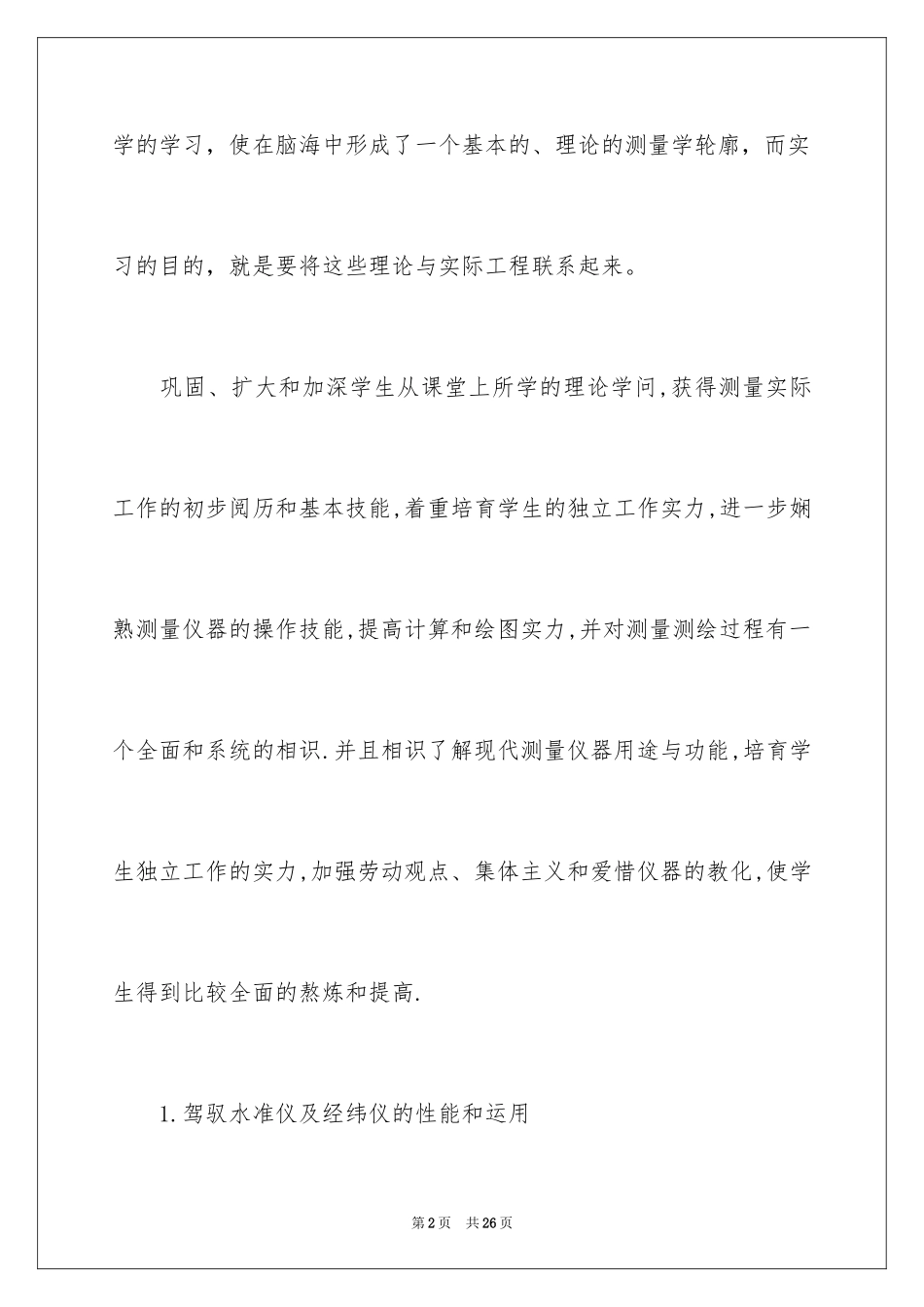 学的学习，使在脑海中形成了一个基本的、理论的测量学轮廓，而实习的目的，就是要将这些理论与实际工程联系起来。

巩固、扩大和加深学生从课堂上所学的理论学问,获得测量实际工作的初步阅历和基本技能,着重培育学生的独立工作实力,进一步娴熟测量仪器的操作技能,提高计算和绘图实力,并对测量测绘过程有一个全面和系统的相识.并且相识了解现代测量仪器用途与功能,培育学生独立工作的实力,加强劳动观点、集体主义和爱惜仪器的教化,使学生得到比较全面的熬炼和提高.

1.驾驭水准仪及经纬仪的性能和运用

第2页　共26页